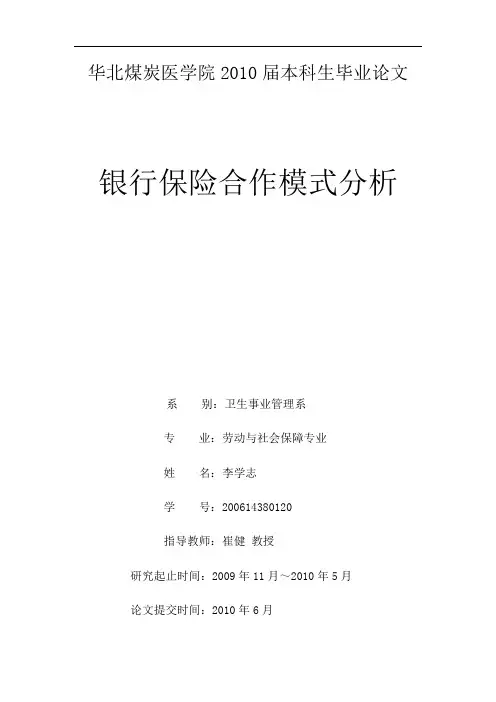 华北煤炭医学院2010届本科生毕业论文

银行保险合作模式分析

系 别：卫生事业管理系

专 业：劳动与社会保障专业

姓 名：李学志

学 号：200614380120

指导教师：崔健 教授

研究起止时间：2009年11月～2010年5月

论文提交时间：2010年6月